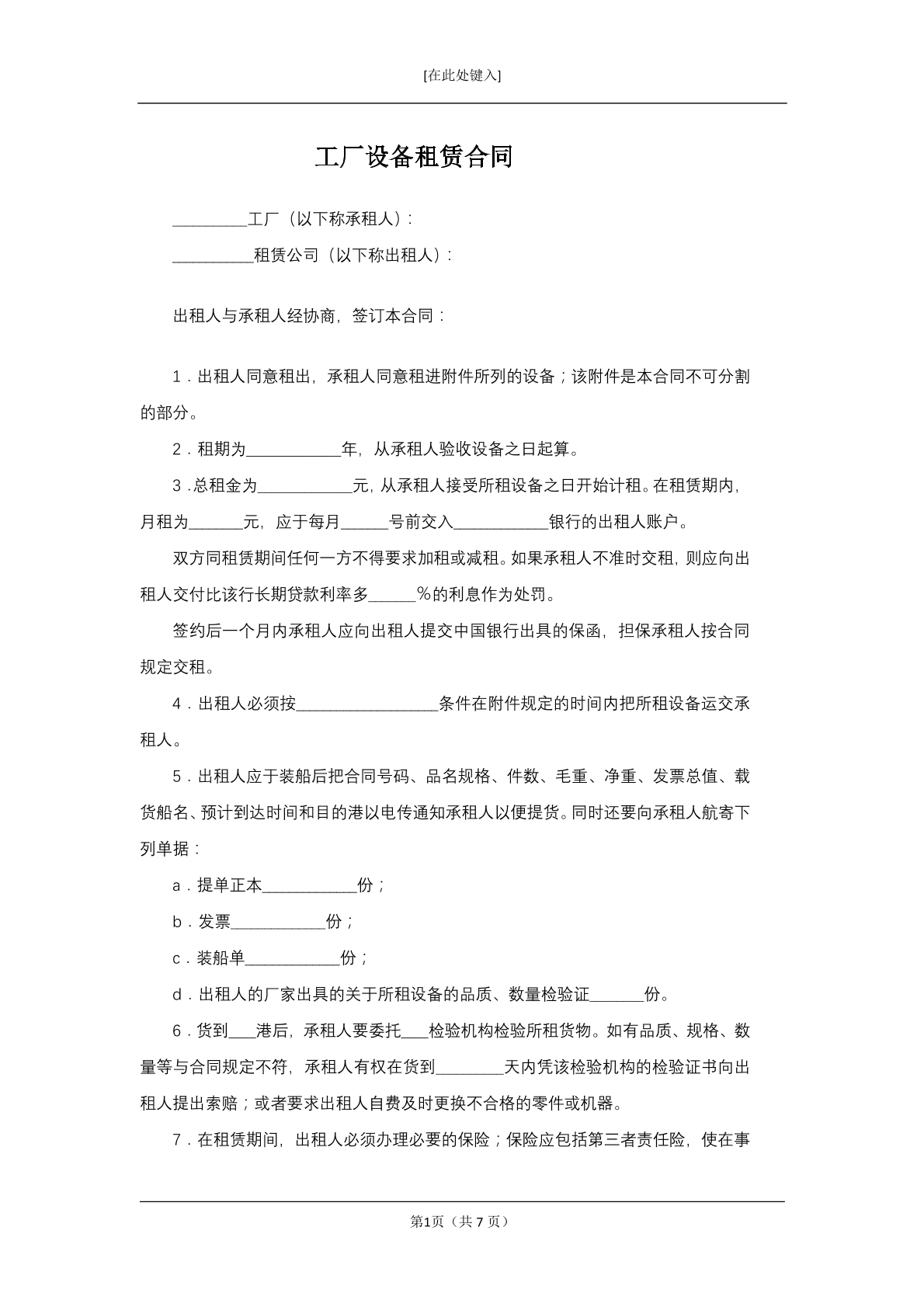 [在此处键入]

工厂设备租赁合同

____工厂（以下称承租人）：

____租赁公司（以下称出租人）：

出租人与承租人经协商，签订本合同：

1．出租人同意租出，承租人同意租进附件所列的设备；该附件是本合同不可分割的部分。

2．租期为____年，从承租人验收设备之日起算。

3．总租金为____元，从承租人接受所租设备之日开始计租。在租赁期内，月租为____元，应于每月____号前交入____银行的出租人账户。

双方同租赁期间任何一方不得要求加租或减租。如果承租人不准时交租，则应向出租人交付比该行长期贷款利率多____%的利息作为处罚。

签约后一个月内承租人应向出租人提交中国银行出具的保函，担保承租人按合同规定交租。

4．出租人必须按____条件在附件规定的时间内把所租设备运交承租人。

5．出租人应于装船后把合同号码、品名规格、件数、毛重、净重、发票总值、载货船名、预计到达时间和目的港以电传通知承租人以便提货。同时还要向承租人航寄下列单据：

a．提单正本____份；

b．发票____份；

c．装船单____份；

d．出租人的厂家出具的关于所租设备的品质、数量检验证____份。

6．货到____港后，承租人要委托____检验机构检验所租货物。如有品质、规格、数量等与合同规定不符，承租人有权在货到____天内凭该检验机构的检验证书向出租人提出索赔；或者要求出租人自费及时更换不合格的零件或机器。

7．在租赁期间，出租人必须办理必要的保险；保险应包括第三者责任险，使在事

第1页（共7页）